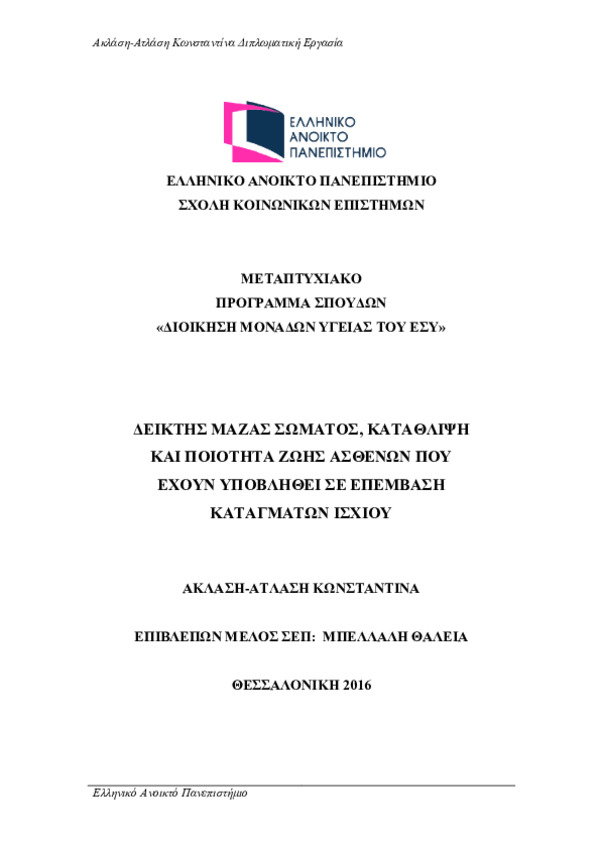 Ακλάση-Ατλάση Κωνσταντίνα Διπλωματική Εργασία

ΕΛΛΗΝΙΚΟ ΑΝΟΙΚΤΟ ΠΑΝΕΠΙΣΤΗΜΙΟ

ΕΛΛΗΝΙΚΟ ΑΝΟΙΚΤΟ ΠΑΝΕΠΙΣΤΗΜΙΟ
ΣΧΟΛΗ ΚΟΙΝΩΝΙΚΩΝ ΕΠΙΣΤΗΜΩΝ

ΜΕΤΑΠΤΥΧΙΑΚΟ
ΠΡΟΓΡΑΜΜΑ ΣΠΟΥΔΩΝ
«ΔΙΟΙΚΗΣΗ ΜΟΝΑΔΩΝ ΥΓΕΙΑΣ ΤΟΥ ΕΣΥ»

ΔΕΙΚΤΗΣ ΜΑΖΑΣ ΣΩΜΑΤΟΣ, ΚΑΤΑΘΛΙΨΗ ΚΑΙ ΠΟΙΟΤΗΤΑ ΖΩΗΣ ΑΣΘΕΝΩΝ ΠΟΥ ΕΧΟΥΝ ΥΠΟΒΛΗΘΕΙ ΣΕ ΕΠΕΜΒΑΣΗ ΚΑΤΑΓΜΑΤΩΝ ΙΣΧΙΟΥ

ΑΚΛΑΣΗ-ΑΤΛΑΣΗ ΚΩΝΣΤΑΝΤΙΝΑ

ΕΠΙΒΛΕΠΩΝ ΜΕΛΟΣ ΣΕΠ: ΜΠΕΛΛΑΛΗ ΘΑΛΕΙΑ

ΘΕΣΣΑΛΟΝΙΚΗ 2016

Ελληνικό Ανοικτό Πανεπιστήμιο